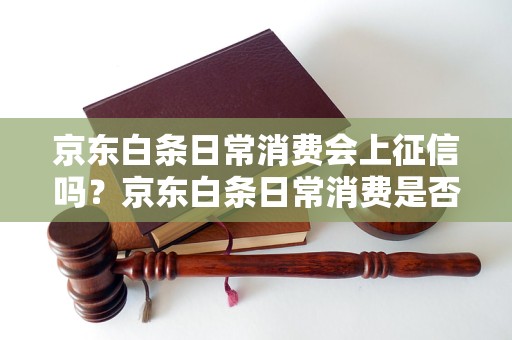 京东白条日常消费会上征信吗？京东白条日常消费是否